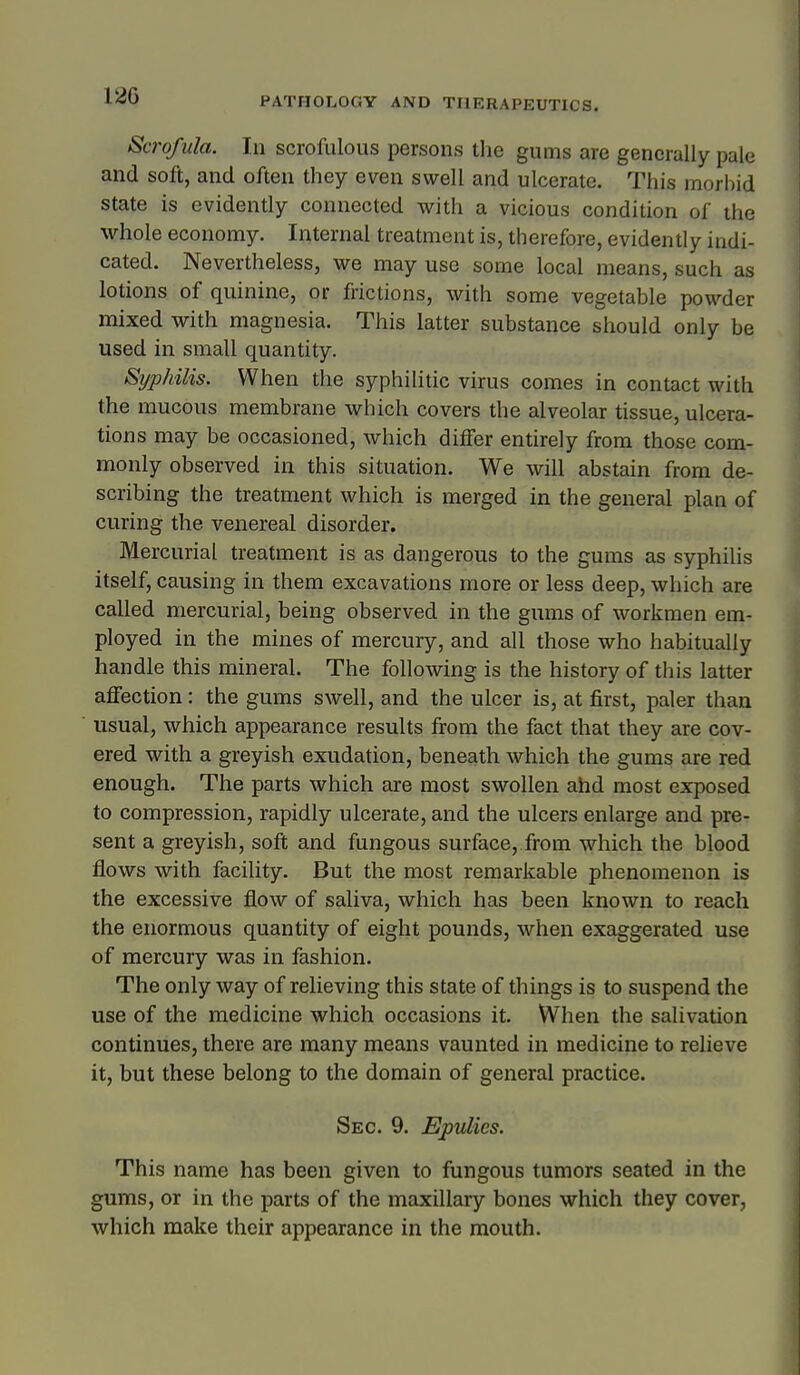 126 PATHOLOGY AND THERAPEUTICS.

Scrofula. In scrofulous persons the gums are generally pale and soft, and often they even swell and ulcerate. This morbid state is evidently connected with a vicious condition of the whole economy. Internal treatment is, therefore, evidently indicated. Nevertheless, we may use some local means, such as lotions of quinine, or frictions, with some vegetable powder mixed with magnesia. This latter substance should only be used in small quantity.

Syphilis. When the syphilitic virus comes in contact with the mucous membrane which covers the alveolar tissue, ulcerations may be occasioned, which differ entirely from those commonly observed in this situation. We will abstain from describing the treatment which is merged in the general plan of curing the venereal disorder.

Mercurial treatment is as dangerous to the gums as syphilis itself, causing in them excavations more or less deep, which are called mercurial, being observed in the gums of workmen employed in the mines of mercury, and all those who habitually handle this mineral. The following is the history of this latter affection: the gums swell, and the ulcer is, at first, paler than usual, which appearance results from the fact that they are covered with a greyish exudation, beneath which the gums are red enough. The parts which are most swollen and most exposed to compression, rapidly ulcerate, and the ulcers enlarge and present a greyish, soft and fungous surface, from which the blood flows with facility. But the most remarkable phenomenon is the excessive flow of saliva, which has been known to reach the enormous quantity of eight pounds, when exaggerated use of mercury was in fashion.

The only way of relieving this state of things is to suspend the use of the medicine which occasions it. When the salivation continues, there are many means vaunted in medicine to relieve it, but these belong to the domain of general practice.

Sec. 9. Epulies.

This name has been given to fungous tumors seated in the gums, or in the parts of the maxillary bones which they cover, which make their appearance in the mouth.